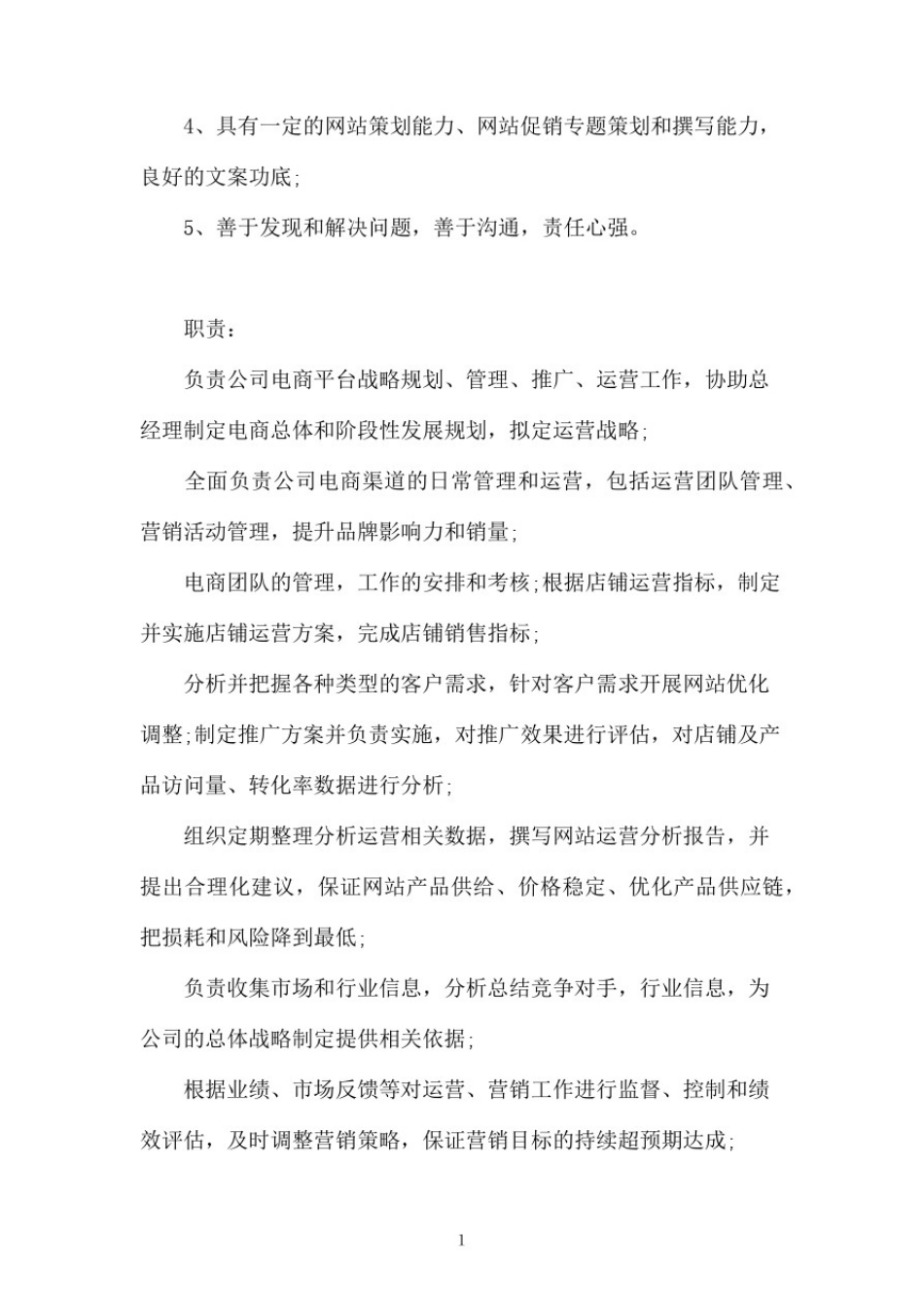 4、具有一定的网站策划能力、网站促销专题策划和撰写能力，良好的文案功底;

5、善于发现和解决问题，善于沟通，责任心强。

职责：

负责公司电商平台战略规划、管理、推广、运营工作，协助总经理制定电商总体和阶段性发展规划，拟定运营战略;

全面负责公司电商渠道的日常管理和运营，包括运营团队管理、营销活动管理，提升品牌影响力和销量;

电商团队的管理，工作的安排和考核;根据店铺运营指标，制定并实施店铺运营方案，完成店铺销售指标;

分析并把握各种类型的客户需求，针对客户需求开展网站优化调整;制定推广方案并负责实施，对推广效果进行评估，对店铺及产品访问量、转化率数据进行分析;

组织定期整理分析运营相关数据，撰写网站运营分析报告，并提出合理化建议，保证网站产品供给、价格稳定、优化产品供应链，把损耗和风险降到最低;

负责收集市场和行业信息，分析总结竞争对手，行业信息，为公司的总体战略制定提供相关依据;

根据业绩、市场反馈等对运营、营销工作进行监督、控制和绩效评估，及时调整营销策略，保证营销目标的持续超预期达成;

1